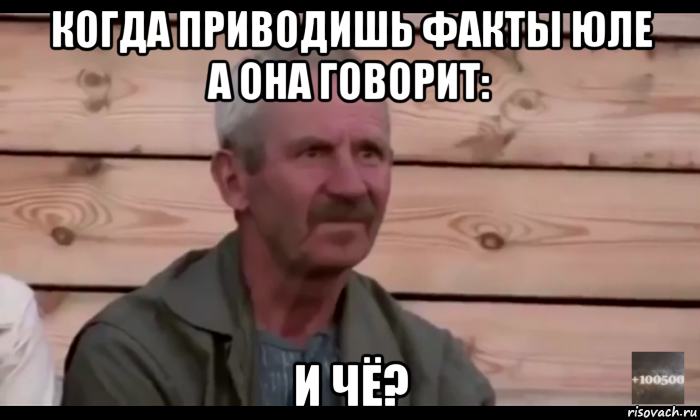 КОГДА ПРИВОДИШЬ ФАКТЫ ЮЛЕ
А ОНА ГОВОРИТ:

И ЧЁ?

+100500

risovach.ru